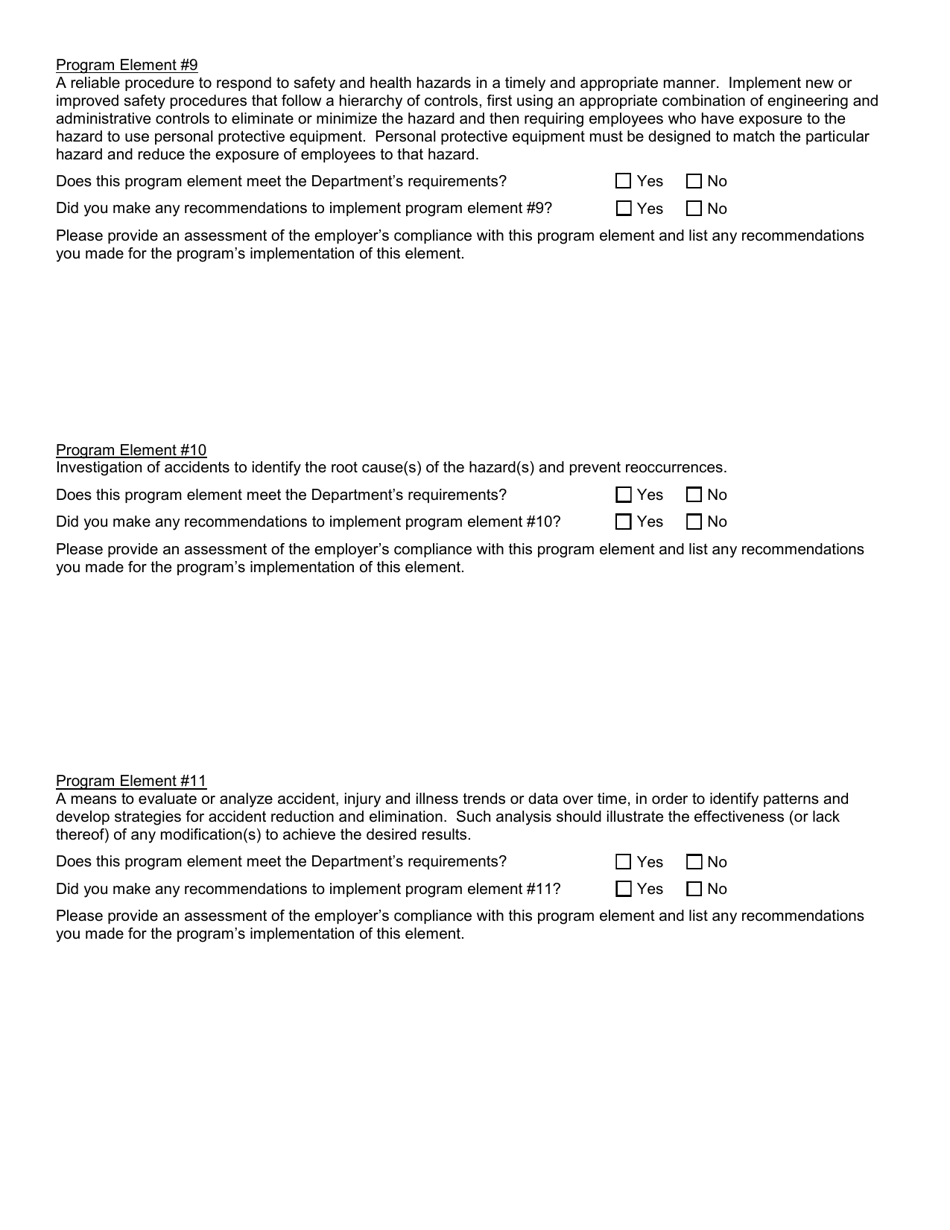 Program Element #9
A reliable procedure to respond to safety and health hazards in a timely and appropriate manner. Implement new or improved safety procedures that follow a hierarchy of controls, first using an appropriate combination of engineering and administrative controls to eliminate or minimize the hazard and then requiring employees who have exposure to the hazard to use personal protective equipment. Personal protective equipment must be designed to match the particular hazard and reduce the exposure of employees to that hazard.

Does this program element meet the Department's requirements? ☐ Yes ☐ No

Did you make any recommendations to implement program element #9? ☐ Yes ☐ No

Please provide an assessment of the employer's compliance with this program element and list any recommendations you made for the program's implementation of this element.

Program Element #10
Investigation of accidents to identify the root cause(s) of the hazard(s) and prevent reoccurrences.

Does this program element meet the Department's requirements? ☐ Yes ☐ No

Did you make any recommendations to implement program element #10? ☐ Yes ☐ No

Please provide an assessment of the employer's compliance with this program element and list any recommendations you made for the program's implementation of this element.

Program Element #11
A means to evaluate or analyze accident, injury and illness trends or data over time, in order to identify patterns and develop strategies for accident reduction and elimination. Such analysis should illustrate the effectiveness (or lack thereof) of any modification(s) to achieve the desired results.

Does this program element meet the Department's requirements? ☐ Yes ☐ No

Did you make any recommendations to implement program element #11? ☐ Yes ☐ No

Please provide an assessment of the employer's compliance with this program element and list any recommendations you made for the program's implementation of this element.